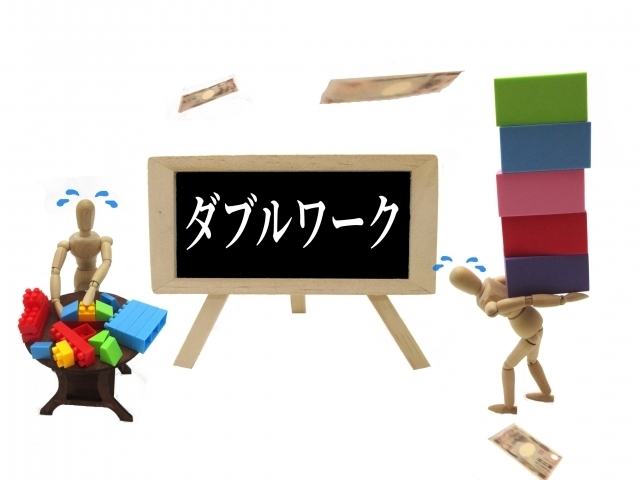 ダブルワーク